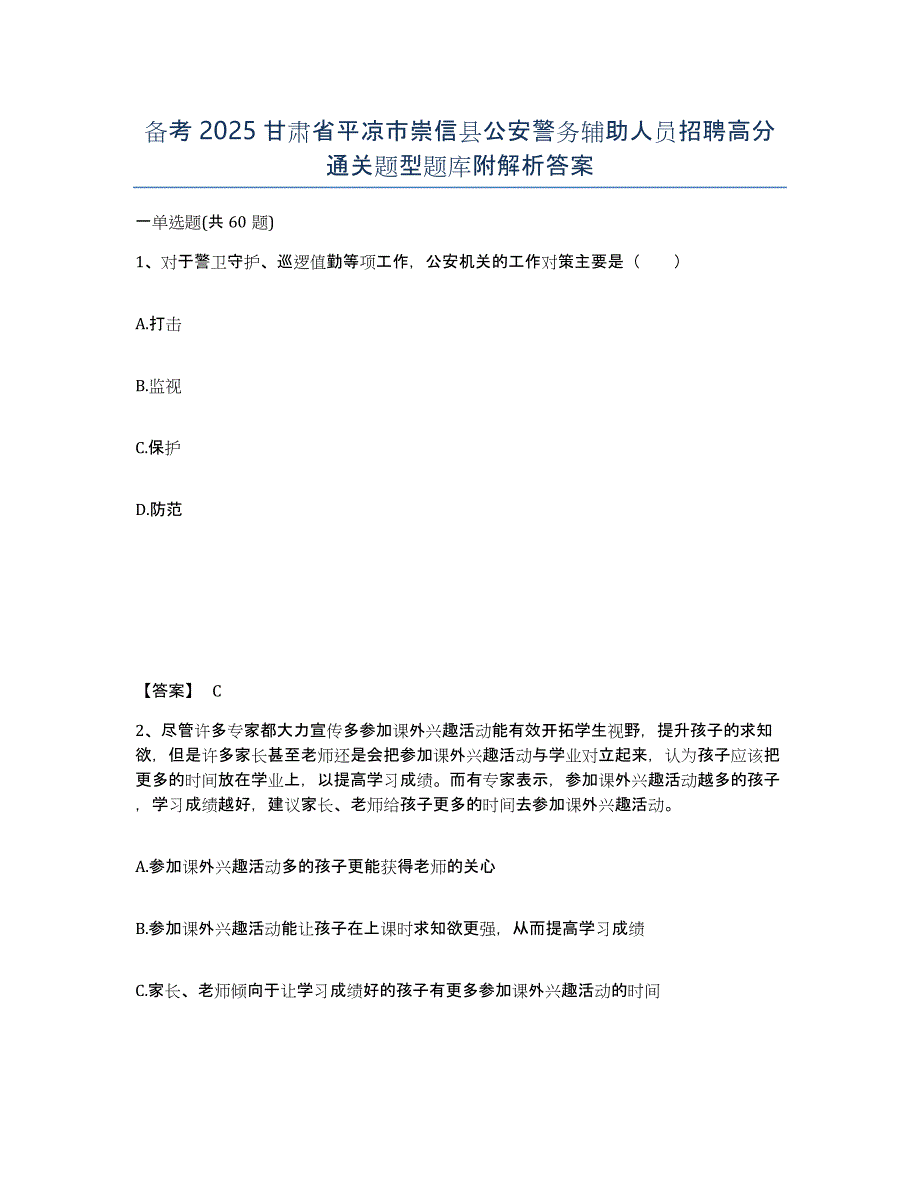 备考 2025 甘肃省平凉市崇信县公安警务辅助人员招聘高分通关题型题库附解析答案

一单选题(共 60 题)

1、对于警卫守护、巡逻值勤等项工作，公安机关的工作对策主要是（　　）

A.打击

B.监视

C.保护

D.防范

【答案】 C

2、尽管许多专家都大力宣传多参加课外兴趣活动能有效开拓学生视野，提升孩子的求知欲，但是许多家长甚至老师还是会把参加课外兴趣活动与学业对立起来，认为孩子应该把更多的时间放在学业上，以提高学习成绩。而有专家表示，参加课外兴趣活动越多的孩子，学习成绩越好，建议家长、老师给孩子更多的时间去参加课外兴趣活动。

A.参加课外兴趣活动多的孩子更能获得老师的关心

B.参加课外兴趣活动能让孩子在上课时求知欲更强，从而提高学习成绩

C.家长、老师倾向于让学习成绩好的孩子有更多参加课外兴趣活动的时间